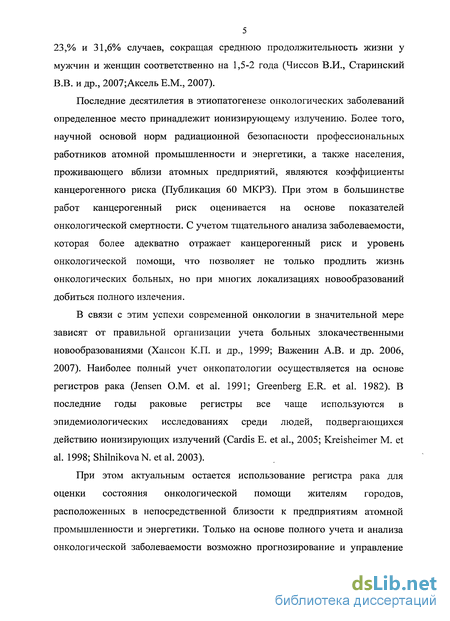 5

23,% и 31,6% случаев, сокращая среднюю продолжительность жизни у мужчин и женщин соответственно на 1,5-2 года (Чиссов В.И., Старинский В.В. и др., 2007;Аксель Е.М., 2007).

Последние десятилетия в этиопатогенезе онкологических заболеваний определенное место принадлежит ионизирующему излучению. Более того, научной основой норм радиационной безопасности профессиональных работников атомной промышленности и энергетики, а также населения, проживающего вблизи атомных предприятий, являются коэффициенты канцерогенного риска (Публикация 60 МКРЗ). При этом в большинстве работ канцерогенный риск оценивается на основе показателей онкологической смертности. С учетом тщательного анализа заболеваемости, которая более адекватно отражает канцерогенный риск и уровень онкологической помощи, что позволяет не только продлить жизнь онкологических больных, но при многих локализациях новообразований добиться полного излечения.

В связи с этим успехи современной онкологии в значительной мере зависят от правильной организации учета больных злокачественными новообразованиями (Хансон К.П. и др., 1999; Важенин А.В. и др. 2006, 2007). Наиболее полный учет онкопатологии осуществляется на основе регистров рака (Jensen O.M. et al. 1991; Greenberg E.R. et al. 1982). В последние годы раковые регистры все чаще используются в эпидемиологических исследованиях среди людей, подвергающихся действию ионизирующих излучений (Cardis E. et al., 2005; Kreisheimer M. et al. 1998; Shilnikova N. et al. 2003).

При этом актуальным остается использование регистра рака для оценки состояния онкологической помощи жителям городов, расположенных в непосредственной близости к предприятиям атомной промышленности и энергетики. Только на основе полного учета и анализа онкологической заболеваемости возможно прогнозирование и управление

dsLib.net
библиотека диссертаций